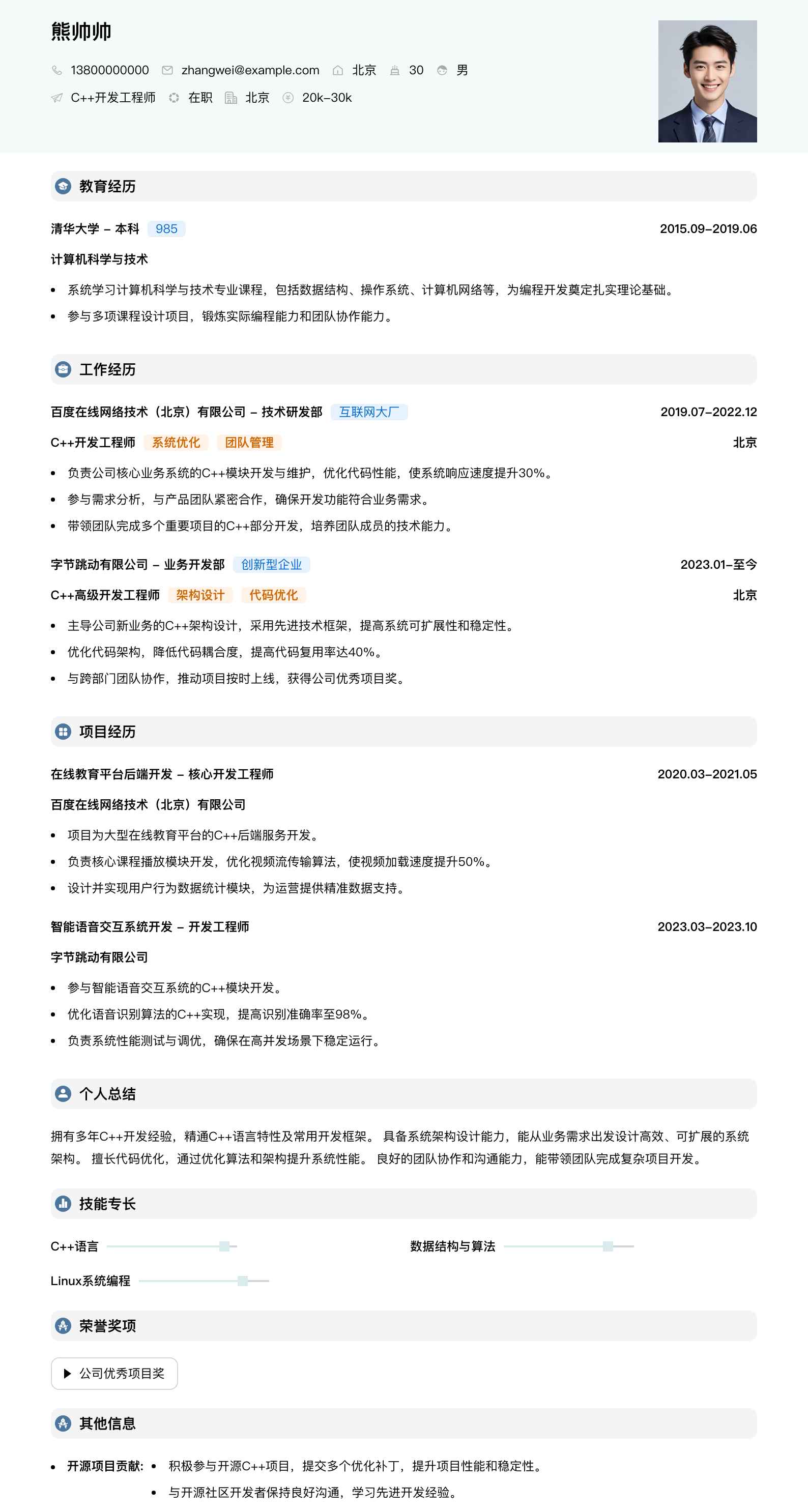 熊帅帅

13800000000 zhangwei@example.com 北京 30 男

C++开发工程师 在职 北京 20k–30k

教育经历

清华大学 – 本科 985 2015.09–2019.06

计算机科学与技术

- 系统学习计算机科学与技术专业课程，包括数据结构、操作系统、计算机网络等，为编程开发奠定扎实理论基础。
- 参与多项课程设计项目，锻炼实际编程能力和团队协作能力。

工作经历

百度在线网络技术（北京）有限公司 – 技术研发部 互联网大厂 2019.07–2022.12

C++开发工程师 系统优化 团队管理 北京

- 负责公司核心业务系统的C++模块开发与维护，优化代码性能，使系统响应速度提升30%。
- 参与需求分析，与产品团队紧密合作，确保开发功能符合业务需求。
- 带领团队完成多个重要项目的C++部分开发，培养团队成员的技术能力。

字节跳动有限公司 – 业务开发部 创新型企业 2023.01–至今

C++高级开发工程师 架构设计 代码优化 北京

- 主导公司新业务的C++架构设计，采用先进技术框架，提高系统可扩展性和稳定性。
- 优化代码架构，降低代码耦合度，提高代码复用率达40%。
- 与跨部门团队协作，推动项目按时上线，获得公司优秀项目奖。

项目经历

在线教育平台后端开发 – 核心开发工程师 2020.03–2021.05

百度在线网络技术（北京）有限公司

- 项目为大型在线教育平台的C++后端服务开发。
- 负责核心课程播放模块开发，优化视频流传输算法，使视频加载速度提升50%。
- 设计并实现用户行为数据统计模块，为运营提供精准数据支持。

智能语音交互系统开发 – 开发工程师 2023.03–2023.10

字节跳动有限公司

- 参与智能语音交互系统的C++模块开发。
- 优化语音识别算法的C++实现，提高识别准确率至98%。
- 负责系统性能测试与调优，确保在高并发场景下稳定运行。

个人总结

拥有多年C++开发经验，精通C++语言特性及常用开发框架。 具备系统架构设计能力，能从业务需求出发设计高效、可扩展的系统架构。 擅长代码优化，通过优化算法和架构提升系统性能。 良好的团队协作和沟通能力，能带领团队完成复杂项目开发。

技能专长

C++语言 数据结构与算法

Linux系统编程

荣誉奖项

公司优秀项目奖

其他信息

- 开源项目贡献:
  - 积极参与开源C++项目，提交多个优化补丁，提升项目性能和稳定性。
  - 与开源社区开发者保持良好沟通，学习先进开发经验。